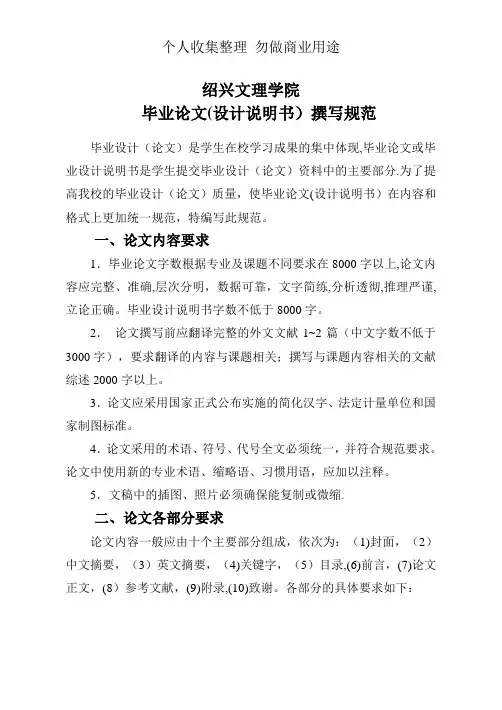 个人收集整理 勿做商业用途

绍兴文理学院
毕业论文(设计说明书）撰写规范

毕业设计（论文）是学生在校学习成果的集中体现,毕业论文或毕业设计说明书是学生提交毕业设计（论文）资料中的主要部分.为了提高我校的毕业设计（论文）质量，使毕业论文(设计说明书）在内容和格式上更加统一规范，特编写此规范。

一、论文内容要求

1．毕业论文字数根据专业及课题不同要求在 8000 字以上,论文内容应完整、准确,层次分明，数据可靠，文字简练,分析透彻,推理严谨,立论正确。毕业设计说明书字数不低于 8000 字。

2． 论文撰写前应翻译完整的外文文献 1~2 篇（中文字数不低于 3000 字），要求翻译的内容与课题相关；撰写与课题内容相关的文献综述 2000 字以上。

3．论文应采用国家正式公布实施的简化汉字、法定计量单位和国家制图标准。

4．论文采用的术语、符号、代号全文必须统一，并符合规范要求。论文中使用新的专业术语、缩略语、习惯用语，应加以注释。

5．文稿中的插图、照片必须确保能复制或微缩.

二、论文各部分要求

论文内容一般应由十个主要部分组成，依次为：(1)封面，（2）中文摘要，（3）英文摘要，(4)关键字，（5）目录,(6)前言，(7)论文正文，(8）参考文献，(9)附录,(10)致谢。各部分的具体要求如下：